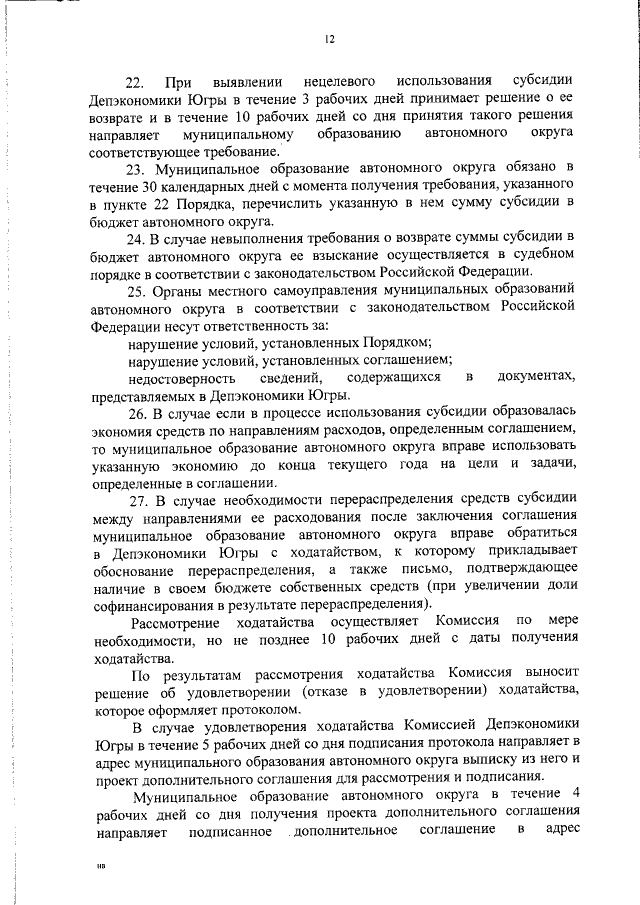 12

22. При выявлении нецелевого использования субсидии Депэкономики Югры в течение 3 рабочих дней принимает решение о ее возврате и в течение 10 рабочих дней со дня принятия такого решения направляет муниципальному образованию автономного округа соответствующее требование.

23. Муниципальное образование автономного округа обязано в течение 30 календарных дней с момента получения требования, указанного в пункте 22 Порядка, перечислить указанную в нем сумму субсидии в бюджет автономного округа.

24. В случае невыполнения требования о возврате суммы субсидии в бюджет автономного округа ее взыскание осуществляется в судебном порядке в соответствии с законодательством Российской Федерации.

25. Органы местного самоуправления муниципальных образований автономного округа в соответствии с законодательством Российской Федерации несут ответственность за:

нарушение условий, установленных Порядком;

нарушение условий, установленных соглашением;

недостоверность сведений, содержащихся в документах, представляемых в Депэкономики Югры.

26. В случае если в процессе использования субсидии образовалась экономия средств по направлениям расходов, определенным соглашением, то муниципальное образование автономного округа вправе использовать указанную экономию до конца текущего года на цели и задачи, определенные в соглашении.

27. В случае необходимости перераспределения средств субсидии между направлениями ее расходования после заключения соглашения муниципальное образование автономного округа вправе обратиться в Депэкономики Югры с ходатайством, к которому прикладывает обоснование перераспределения, а также письмо, подтверждающее наличие в своем бюджете собственных средств (при увеличении доли софинансирования в результате перераспределения).

Рассмотрение ходатайства осуществляет Комиссия по мере необходимости, но не позднее 10 рабочих дней с даты получения ходатайства.

По результатам рассмотрения ходатайства Комиссия выносит решение об удовлетворении (отказе в удовлетворении) ходатайства, которое оформляет протоколом.

В случае удовлетворения ходатайства Комиссией Депэкономики Югры в течение 5 рабочих дней со дня подписания протокола направляет в адрес муниципального образования автономного округа выписку из него и проект дополнительного соглашения для рассмотрения и подписания.

Муниципальное образование автономного округа в течение 4 рабочих дней со дня получения проекта дополнительного соглашения направляет подписанное дополнительное соглашение в адрес

нв